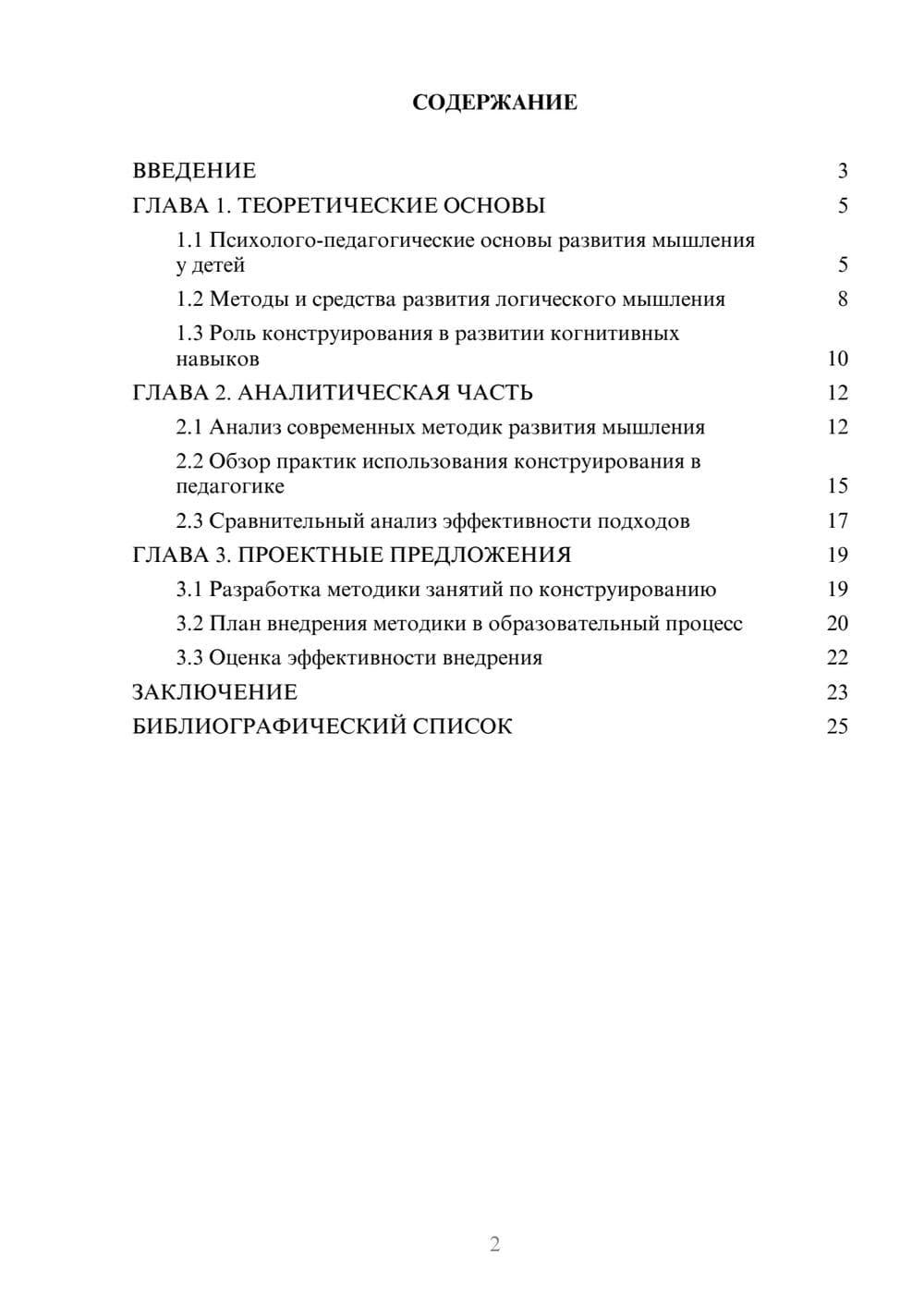 СОДЕРЖАНИЕ

ВВЕДЕНИЕ 3
ГЛАВА 1. ТЕОРЕТИЧЕСКИЕ ОСНОВЫ 5
1.1 Психолого-педагогические основы развития мышления у детей 5
1.2 Методы и средства развития логического мышления 8
1.3 Роль конструирования в развитии когнитивных навыков 10
ГЛАВА 2. АНАЛИТИЧЕСКАЯ ЧАСТЬ 12
2.1 Анализ современных методик развития мышления 12
2.2 Обзор практик использования конструирования в педагогике 15
2.3 Сравнительный анализ эффективности подходов 17
ГЛАВА 3. ПРОЕКТНЫЕ ПРЕДЛОЖЕНИЯ 19
3.1 Разработка методики занятий по конструированию 19
3.2 План внедрения методики в образовательный процесс 20
3.3 Оценка эффективности внедрения 22
ЗАКЛЮЧЕНИЕ 23
БИБЛИОГРАФИЧЕСКИЙ СПИСОК 25

2